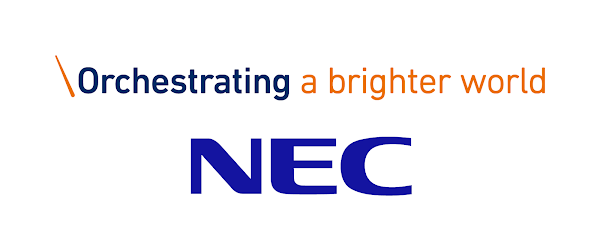 \Orchestrating a brighter world

NEC